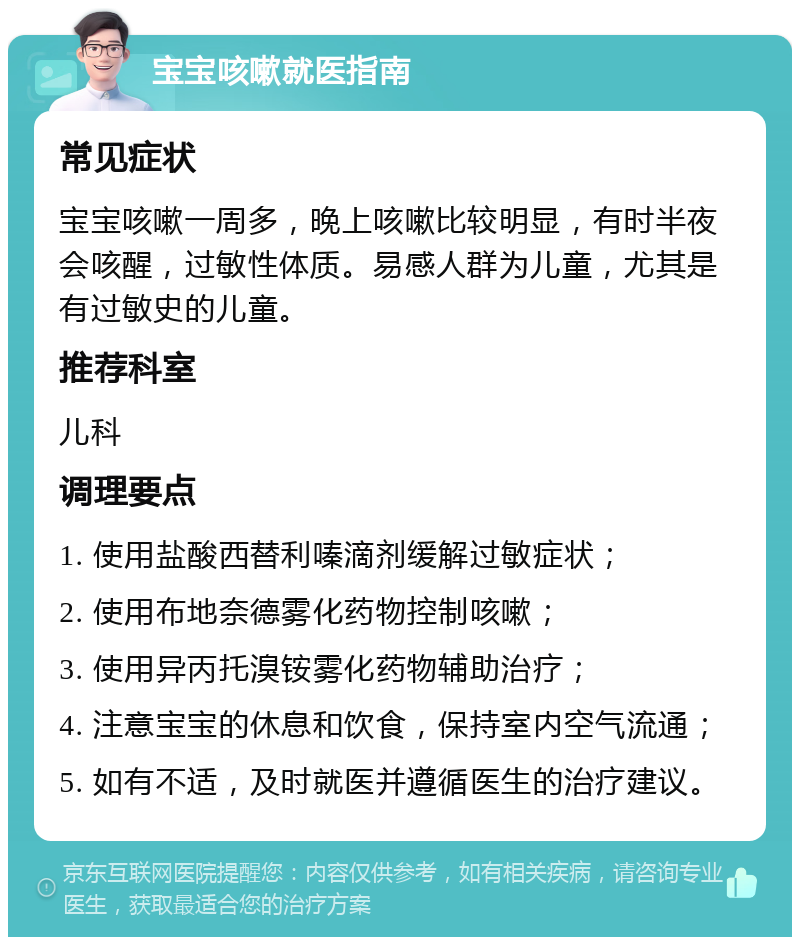 宝宝咳嗽就医指南

常见症状

宝宝咳嗽一周多，晚上咳嗽比较明显，有时半夜会咳醒，过敏性体质。易感人群为儿童，尤其是有过敏史的儿童。

推荐科室

儿科

调理要点

1. 使用盐酸西替利嗪滴剂缓解过敏症状；

2. 使用布地奈德雾化药物控制咳嗽；

3. 使用异丙托溴铵雾化药物辅助治疗；

4. 注意宝宝的休息和饮食，保持室内空气流通；

5. 如有不适，及时就医并遵循医生的治疗建议。

京东互联网医院提醒您：内容仅供参考，如有相关疾病，请咨询专业医生，获取最适合您的治疗方案